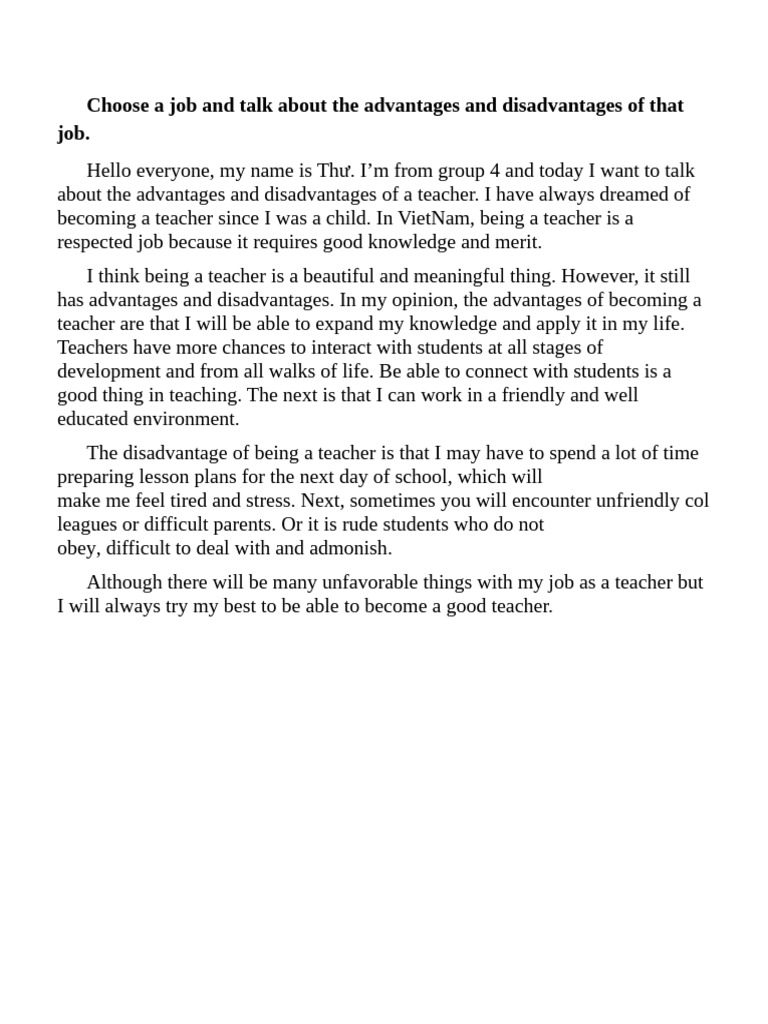 Choose a job and talk about the advantages and disadvantages of that job.

Hello everyone, my name is Thư. I'm from group 4 and today I want to talk about the advantages and disadvantages of a teacher. I have always dreamed of becoming a teacher since I was a child. In VietNam, being a teacher is a respected job because it requires good knowledge and merit.

I think being a teacher is a beautiful and meaningful thing. However, it still has advantages and disadvantages. In my opinion, the advantages of becoming a teacher are that I will be able to expand my knowledge and apply it in my life. Teachers have more chances to interact with students at all stages of development and from all walks of life. Be able to connect with students is a good thing in teaching. The next is that I can work in a friendly and well educated environment.

The disadvantage of being a teacher is that I may have to spend a lot of time preparing lesson plans for the next day of school, which will make me feel tired and stress. Next, sometimes you will encounter unfriendly col leagues or difficult parents. Or it is rude students who do not obey, difficult to deal with and admonish.

Although there will be many unfavorable things with my job as a teacher but I will always try my best to be able to become a good teacher.